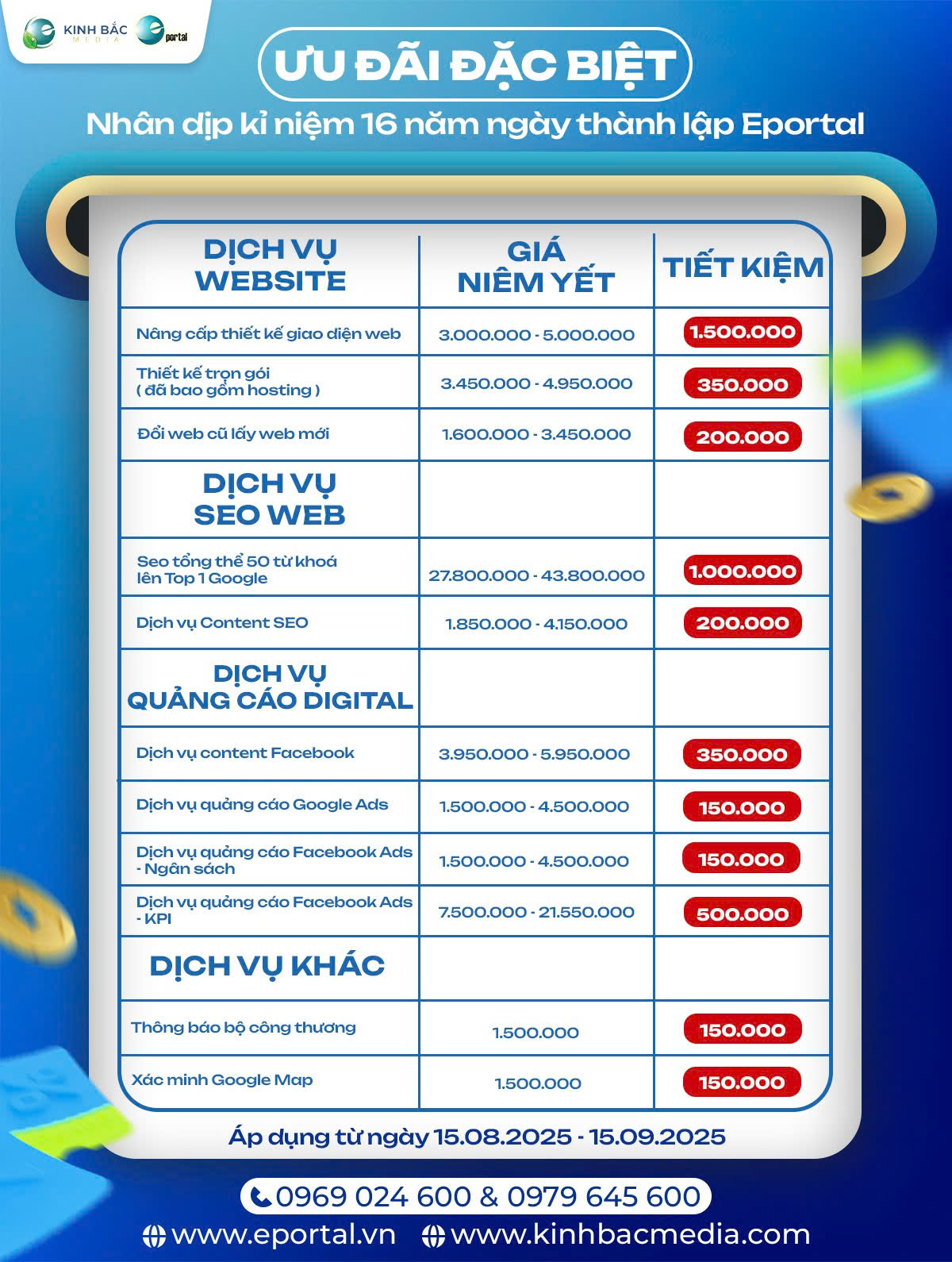 KINH BẮC MEDIA eportal

ƯU ĐÃI ĐẶC BIỆT

Nhân dịp kỉ niệm 16 năm ngày thành lập Eportal

| DỊCH VỤ WEBSITE | GIÁ NIÊM YẾT | TIẾT KIỆM |
|---|---|---|
| Nâng cấp thiết kế giao diện web | 3.000.000 - 5.000.000 | 1.500.000 |
| Thiết kế trọn gói ( đã bao gồm hosting ) | 3.450.000 - 4.950.000 | 350.000 |
| Đổi web cũ lấy web mới | 1.600.000 - 3.450.000 | 200.000 |
| DỊCH VỤ SEO WEB | | |
| Seo tổng thể 50 từ khoá lên Top 1 Google | 27.800.000 - 43.800.000 | 1.000.000 |
| Dịch vụ Content SEO | 1.850.000 - 4.150.000 | 200.000 |
| DỊCH VỤ QUẢNG CÁO DIGITAL | | |
| Dịch vụ content Facebook | 3.950.000 - 5.950.000 | 350.000 |
| Dịch vụ quảng cáo Google Ads | 1.500.000 - 4.500.000 | 150.000 |
| Dịch vụ quảng cáo Facebook Ads - Ngân sách | 1.500.000 - 4.500.000 | 150.000 |
| Dịch vụ quảng cáo Facebook Ads - KPI | 7.500.000 - 21.550.000 | 500.000 |
| DỊCH VỤ KHÁC | | |
| Thông báo bộ công thương | 1.500.000 | 150.000 |
| Xác minh Google Map | 1.500.000 | 150.000 |

Áp dụng từ ngày 15.08.2025 - 15.09.2025

0969 024 600 & 0979 645 600

www.eportal.vn www.kinhbacmedia.com